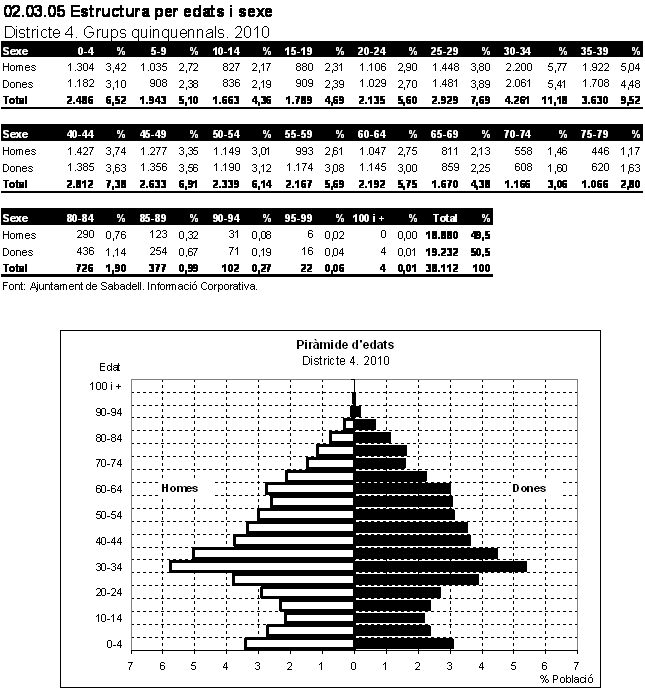 02.03.05 Estructura per edats i sexe

Districte 4. Grups quinquennals. 2010

| Sexe | 0-4 | % | 5-9 | % | 10-14 | % | 15-19 | % | 20-24 | % | 25-29 | % | 30-34 | % | 35-39 | % |
|---|---|---|---|---|---|---|---|---|---|---|---|---|---|---|---|---|
| Homes | 1.304 | 3,42 | 1.035 | 2,72 | 827 | 2,17 | 880 | 2,31 | 1.106 | 2,90 | 1.448 | 3,80 | 2.200 | 5,77 | 1.922 | 5,04 |
| Dones | 1.182 | 3,10 | 908 | 2,38 | 836 | 2,19 | 909 | 2,39 | 1.029 | 2,70 | 1.481 | 3,89 | 2.061 | 5,41 | 1.708 | 4,48 |
| Total | 2.486 | 6,52 | 1.943 | 5,10 | 1.663 | 4,36 | 1.789 | 4,69 | 2.135 | 5,60 | 2.929 | 7,69 | 4.261 | 11,18 | 3.630 | 9,52 |

| Sexe | 40-44 | % | 45-49 | % | 50-54 | % | 55-59 | % | 60-64 | % | 65-69 | % | 70-74 | % | 75-79 | % |
|---|---|---|---|---|---|---|---|---|---|---|---|---|---|---|---|---|
| Homes | 1.427 | 3,74 | 1.277 | 3,35 | 1.149 | 3,01 | 993 | 2,61 | 1.047 | 2,75 | 811 | 2,13 | 558 | 1,46 | 446 | 1,17 |
| Dones | 1.385 | 3,63 | 1.356 | 3,56 | 1.190 | 3,12 | 1.174 | 3,08 | 1.145 | 3,00 | 859 | 2,25 | 608 | 1,60 | 620 | 1,63 |
| Total | 2.812 | 7,38 | 2.633 | 6,91 | 2.339 | 6,14 | 2.167 | 5,69 | 2.192 | 5,75 | 1.670 | 4,38 | 1.166 | 3,06 | 1.066 | 2,80 |

| Sexe | 80-84 | % | 85-89 | % | 90-94 | % | 95-99 | % | 100 i + | % | Total | % |
|---|---|---|---|---|---|---|---|---|---|---|---|---|
| Homes | 290 | 0,76 | 123 | 0,32 | 31 | 0,08 | 6 | 0,02 | 0 | 0,00 | 18.880 | 49,5 |
| Dones | 436 | 1,14 | 254 | 0,67 | 71 | 0,19 | 16 | 0,04 | 4 | 0,01 | 19.232 | 50,5 |
| Total | 726 | 1,90 | 377 | 0,99 | 102 | 0,27 | 22 | 0,06 | 4 | 0,01 | 38.112 | 100 |

Font: Ajuntament de Sabadell. Informació Corporativa.

Piràmide d'edats
Districte 4. 2010

Edat
100 i +
90-94
80-84
70-74
60-64
50-54
40-44
30-34
20-24
10-14
0-4

Homes
Dones

7 6 5 4 3 2 1 0 1 2 3 4 5 6 7
% Població